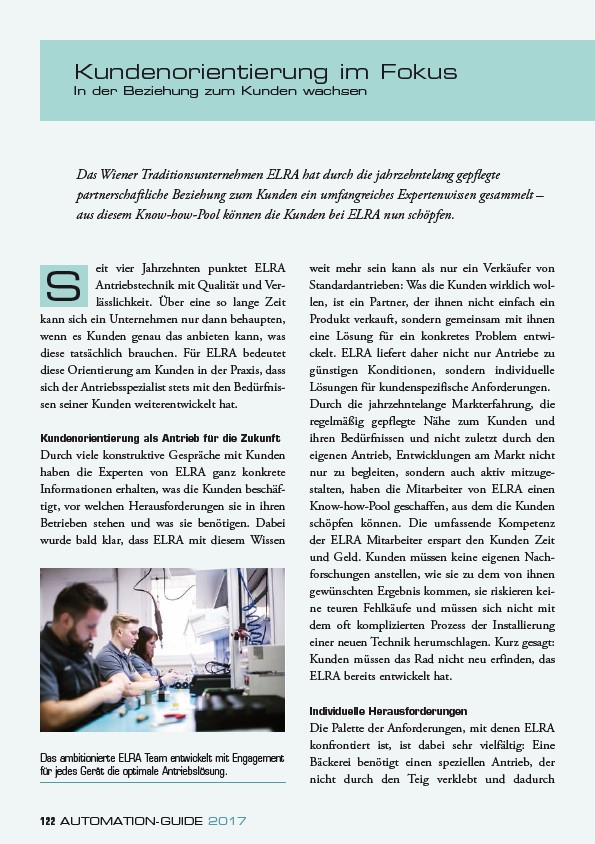 Kundenorientierung im Fokus
In der Beziehung zum Kunden wachsen

Das Wiener Traditionsunternehmen ELRA hat durch die jahrzehntelang gepflegte partnerschaftliche Beziehung zum Kunden ein umfangreiches Expertenwissen gesammelt – aus diesem Know-how-Pool können die Kunden bei ELRA nun schöpfen.

Seit vier Jahrzehnten punktet ELRA Antriebstechnik mit Qualität und Verlässlichkeit. Über eine so lange Zeit kann sich ein Unternehmen nur dann behaupten, wenn es Kunden genau das anbieten kann, was diese tatsächlich brauchen. Für ELRA bedeutet diese Orientierung am Kunden in der Praxis, dass sich der Antriebsspezialist stets mit den Bedürfnissen seiner Kunden weiterentwickelt hat.

Kundenorientierung als Antrieb für die Zukunft
Durch viele konstruktive Gespräche mit Kunden haben die Experten von ELRA ganz konkrete Informationen erhalten, was die Kunden beschäftigt, vor welchen Herausforderungen sie in ihren Betrieben stehen und was sie benötigen. Dabei wurde bald klar, dass ELRA mit diesem Wissen

Das ambitionierte ELRA Team entwickelt mit Engagement für jedes Gerät die optimale Antriebslösung.

weit mehr sein kann als nur ein Verkäufer von Standardantrieben: Was die Kunden wirklich wollen, ist ein Partner, der ihnen nicht einfach ein Produkt verkauft, sondern gemeinsam mit ihnen eine Lösung für ein konkretes Problem entwickelt. ELRA liefert daher nicht nur Antriebe zu günstigen Konditionen, sondern individuelle Lösungen für kundenspezifische Anforderungen. Durch die jahrzehntelange Markterfahrung, die regelmäßig gepflegte Nähe zum Kunden und ihren Bedürfnissen und nicht zuletzt durch den eigenen Antrieb, Entwicklungen am Markt nicht nur zu begleiten, sondern auch aktiv mitzugestalten, haben die Mitarbeiter von ELRA einen Know-how-Pool geschaffen, aus dem die Kunden schöpfen können. Die umfassende Kompetenz der ELRA Mitarbeiter erspart den Kunden Zeit und Geld. Kunden müssen keine eigenen Nachforschungen anstellen, wie sie zu dem von ihnen gewünschten Ergebnis kommen, sie riskieren keine teuren Fehlkäufe und müssen sich nicht mit dem oft komplizierten Prozess der Installierung einer neuen Technik herumschlagen. Kurz gesagt: Kunden müssen das Rad nicht neu erfinden, das ELRA bereits entwickelt hat.

Individuelle Herausforderungen
Die Palette der Anforderungen, mit denen ELRA konfrontiert ist, ist dabei sehr vielfältig: Eine Bäckerei benötigt einen speziellen Antrieb, der nicht durch den Teig verklebt und dadurch

122 AUTOMATION-GUIDE 2017